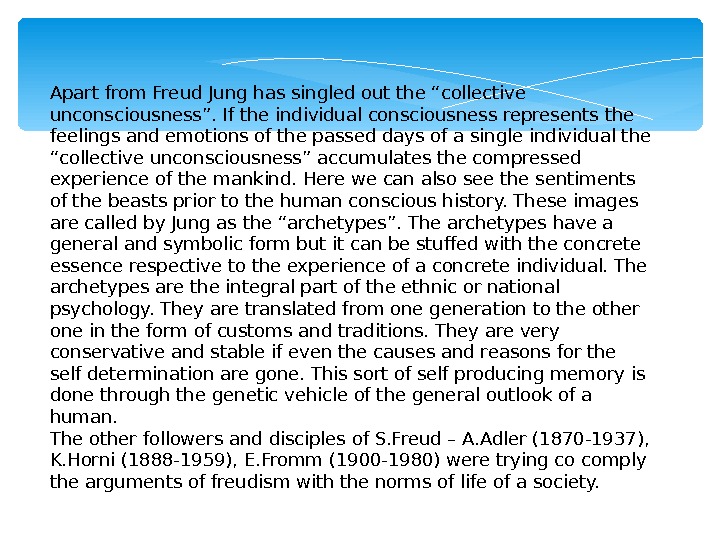 Apart from Freud Jung has singled out the “collective unconsciousness”. If the individual consciousness represents the feelings and emotions of the passed days of a single individual the “collective unconsciousness” accumulates the compressed experience of the mankind. Here we can also see the sentiments of the beasts prior to the human conscious history. These images are called by Jung as the “archetypes”. The archetypes have a general and symbolic form but it can be stuffed with the concrete essence respective to the experience of a concrete individual. The archetypes are the integral part of the ethnic or national psychology. They are translated from one generation to the other one in the form of customs and traditions. They are very conservative and stable if even the causes and reasons for the self determination are gone. This sort of self producing memory is done through the genetic vehicle of the general outlook of a human.
The other followers and disciples of S.Freud – A.Adler (1870-1937), K.Horni (1888-1959), E.Fromm (1900-1980) were trying co comply the arguments of freudism with the norms of life of a society.